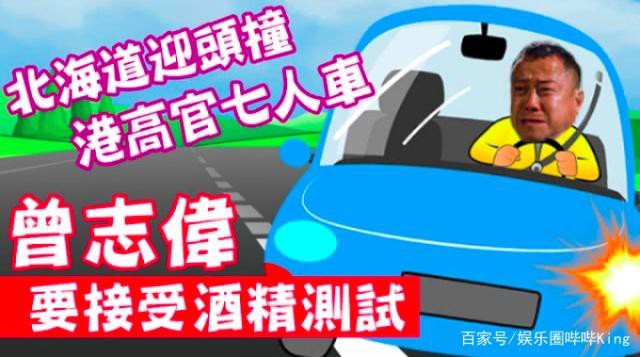 北海道迎頭撞
港高官七人車

曾志偉
要接受酒精測試

百家号/娱乐圈哔哔King